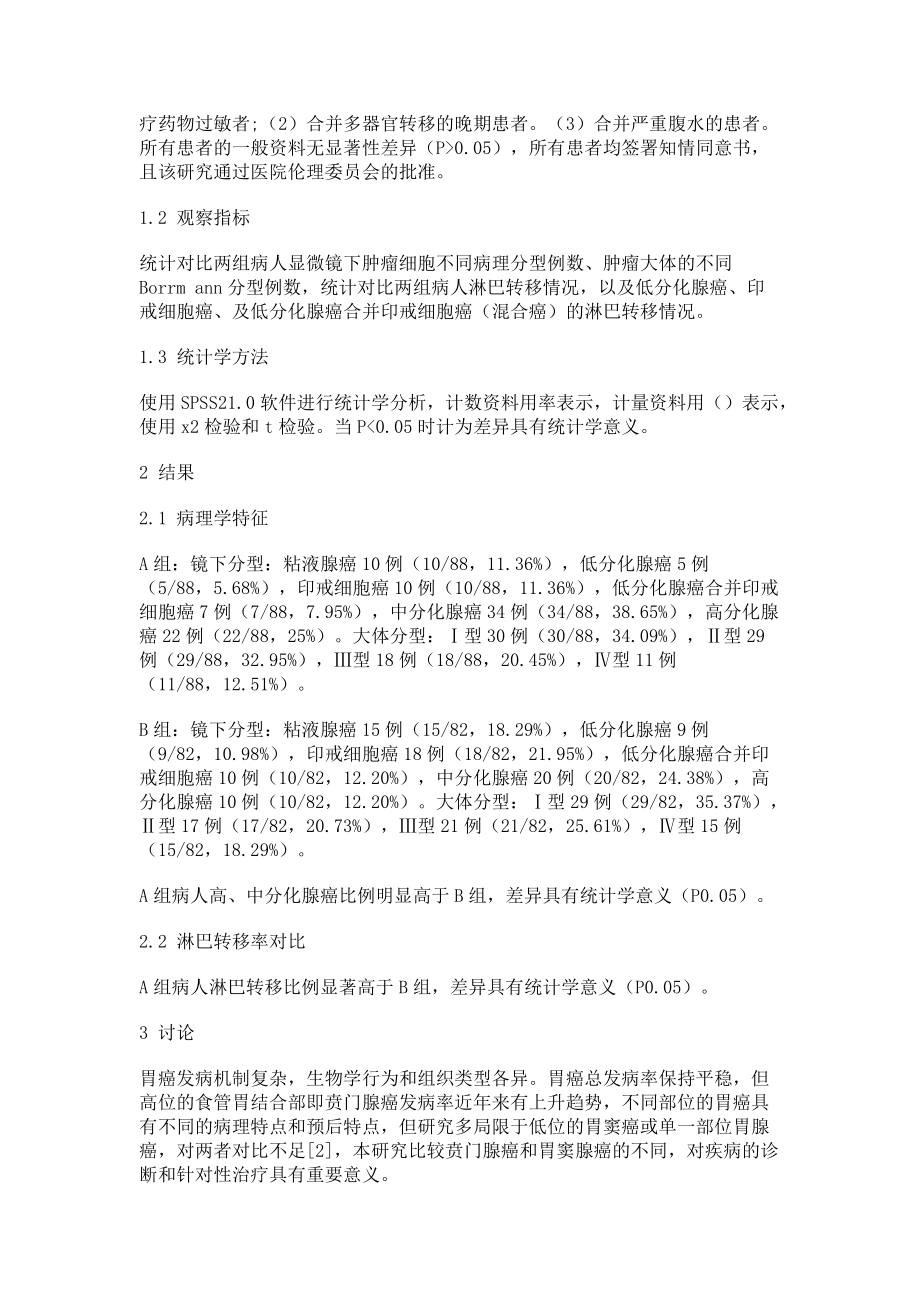 疗药物过敏者;（2）合并多器官转移的晚期患者。（3）合并严重腹水的患者。所有患者的一般资料无显著性差异（P>0.05），所有患者均签署知情同意书，且该研究通过医院伦理委员会的批准。

1.2 观察指标

统计对比两组病人显微镜下肿瘤细胞不同病理分型例数、肿瘤大体的不同Borrm ann分型例数，统计对比两组病人淋巴转移情况，以及低分化腺癌、印戒细胞癌、及低分化腺癌合并印戒细胞癌（混合癌）的淋巴转移情况。

1.3 统计学方法

使用SPSS21.0软件进行统计学分析，计数资料用率表示，计量资料用（）表示，使用x2检验和t检验。当P<0.05时计为差异具有统计学意义。

2 结果

2.1 病理学特征

A组：镜下分型：粘液腺癌10例（10/88，11.36%），低分化腺癌5例（5/88，5.68%），印戒细胞癌10例（10/88，11.36%），低分化腺癌合并印戒细胞癌7例（7/88，7.95%），中分化腺癌34例（34/88，38.65%），高分化腺癌22例（22/88，25%）。大体分型：Ⅰ型30例（30/88，34.09%），Ⅱ型29例（29/88，32.95%），Ⅲ型18例（18/88，20.45%），Ⅳ型11例（11/88，12.51%）。

B组：镜下分型：粘液腺癌15例（15/82，18.29%），低分化腺癌9例（9/82，10.98%），印戒细胞癌18例（18/82，21.95%），低分化腺癌合并印戒细胞癌10例（10/82，12.20%），中分化腺癌20例（20/82，24.38%），高分化腺癌10例（10/82，12.20%）。大体分型：Ⅰ型29例（29/82，35.37%），Ⅱ型17例（17/82，20.73%），Ⅲ型21例（21/82，25.61%），Ⅳ型15例（15/82，18.29%）。

A组病人高、中分化腺癌比例明显高于B组，差异具有统计学意义（P0.05）。

2.2 淋巴转移率对比

A组病人淋巴转移比例显著高于B组，差异具有统计学意义（P0.05）。

3 讨论

胃癌发病机制复杂，生物学行为和组织类型各异。胃癌总发病率保持平稳，但高位的食管胃结合部即贲门腺癌发病率近年来有上升趋势，不同部位的胃癌具有不同的病理特点和预后特点，但研究多局限于低位的胃窦癌或单一部位胃腺癌，对两者对比不足[2]，本研究比较贲门腺癌和胃窦腺癌的不同，对疾病的诊断和针对性治疗具有重要意义。